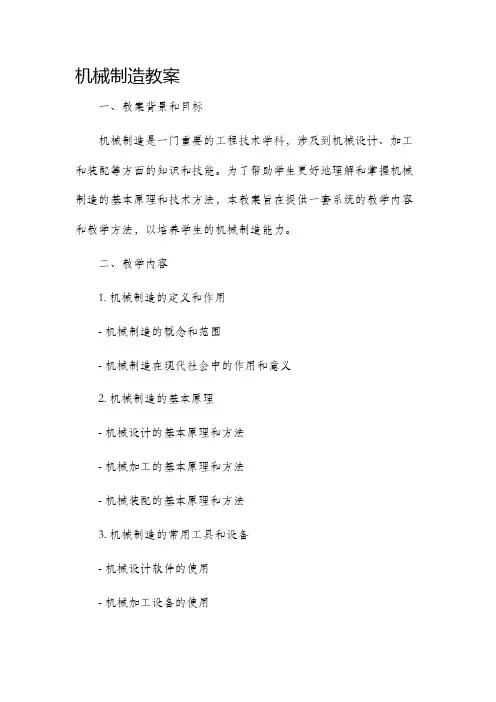 机械制造教案

一、教案背景和目标

机械制造是一门重要的工程技术学科，涉及到机械设计、加工和装配等方面的知识和技能。为了帮助学生更好地理解和掌握机械制造的基本原理和技术方法，本教案旨在提供一套系统的教学内容和教学方法，以培养学生的机械制造能力。

二、教学内容

1. 机械制造的定义和作用

- 机械制造的概念和范围

- 机械制造在现代社会中的作用和意义

2. 机械制造的基本原理

- 机械设计的基本原理和方法

- 机械加工的基本原理和方法

- 机械装配的基本原理和方法

3. 机械制造的常用工具和设备

- 机械设计软件的使用

- 机械加工设备的使用